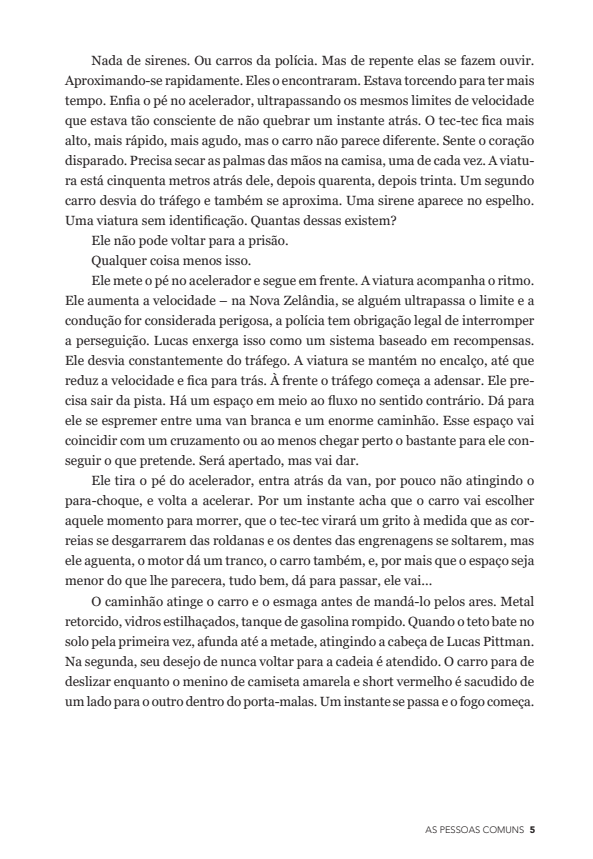 Nada de sirenes. Ou carros da polícia. Mas de repente elas se fazem ouvir. Aproximando-se rapidamente. Eles o encontraram. Estava torcendo para ter mais tempo. Enfia o pé no acelerador, ultrapassando os mesmos limites de velocidade que estava tão consciente de não quebrar um instante atrás. O tec-tec fica mais alto, mais rápido, mais agudo, mas o carro não parece diferente. Sente o coração disparado. Precisa secar as palmas das mãos na camisa, uma de cada vez. A viatura está cinquenta metros atrás dele, depois quarenta, depois trinta. Um segundo carro desvia do tráfego e também se aproxima. Uma sirene aparece no espelho. Uma viatura sem identificação. Quantas dessas existem?

Ele não pode voltar para a prisão.

Qualquer coisa menos isso.

Ele mete o pé no acelerador e segue em frente. A viatura acompanha o ritmo. Ele aumenta a velocidade – na Nova Zelândia, se alguém ultrapassa o limite e a condução for considerada perigosa, a polícia tem obrigação legal de interromper a perseguição. Lucas enxerga isso como um sistema baseado em recompensas. Ele desvia constantemente do tráfego. A viatura se mantém no encalço, até que reduz a velocidade e fica para trás. À frente o tráfego começa a adensar. Ele precisa sair da pista. Há um espaço em meio ao fluxo no sentido contrário. Dá para ele se espremer entre uma van branca e um enorme caminhão. Esse espaço vai coincidir com um cruzamento ou ao menos chegar perto o bastante para ele conseguir o que pretende. Será apertado, mas vai dar.

Ele tira o pé do acelerador, entra atrás da van, por pouco não atingindo o para-choque, e volta a acelerar. Por um instante acha que o carro vai escolher aquele momento para morrer, que o tec-tec virará um grito à medida que as correias se desgarrarem das roldanas e os dentes das engrenagens se soltarem, mas ele aguenta, o motor dá um tranco, o carro também, e, por mais que o espaço seja menor do que lhe parecera, tudo bem, dá para passar, ele vai...

O caminhão atinge o carro e o esmaga antes de mandá-lo pelos ares. Metal retorcido, vidros estilhaçados, tanque de gasolina rompido. Quando o teto bate no solo pela primeira vez, afunda até a metade, atingindo a cabeça de Lucas Pittman. Na segunda, seu desejo de nunca voltar para a cadeia é atendido. O carro para de deslizar enquanto o menino de camiseta amarela e short vermelho é sacudido de um lado para o outro dentro do porta-malas. Um instante se passa e o fogo começa.

AS PESSOAS COMUNS 5